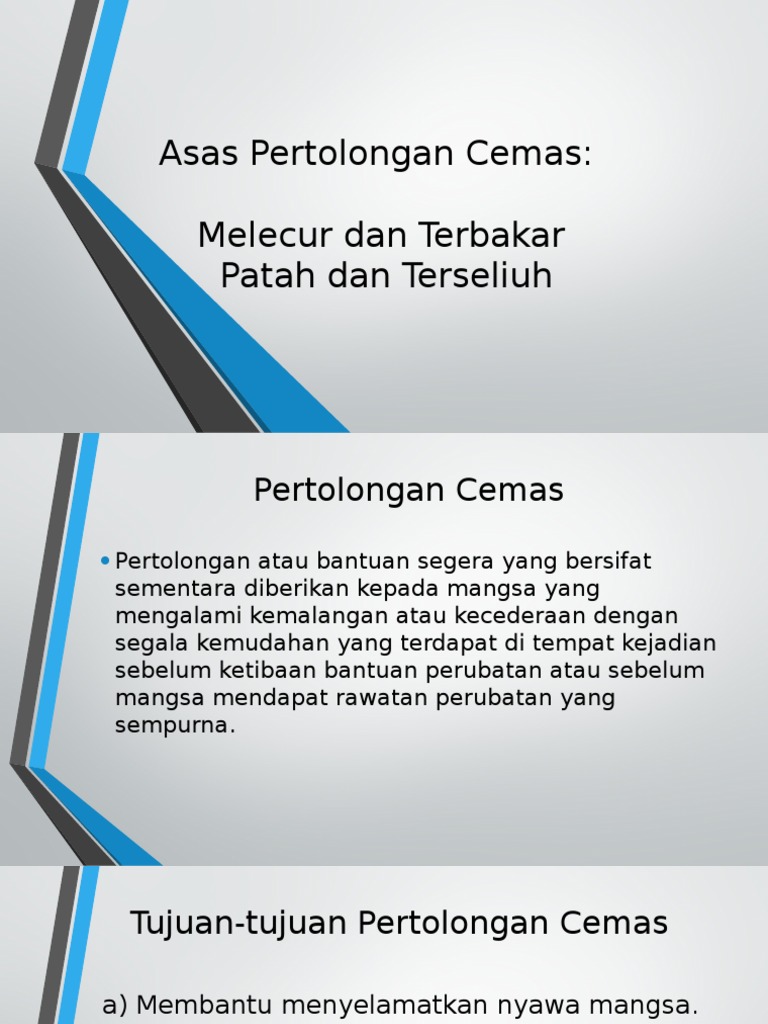 Asas Pertolongan Cemas:

Melecur dan Terbakar
Patah dan Terseliuh

Pertolongan Cemas

• Pertolongan atau bantuan segera yang bersifat sementara diberikan kepada mangsa yang mengalami kemalangan atau kecederaan dengan segala kemudahan yang terdapat di tempat kejadian sebelum ketibaan bantuan perubatan atau sebelum mangsa mendapat rawatan perubatan yang sempurna.

Tujuan-tujuan Pertolongan Cemas

a) Membantu menyelamatkan nyawa mangsa.